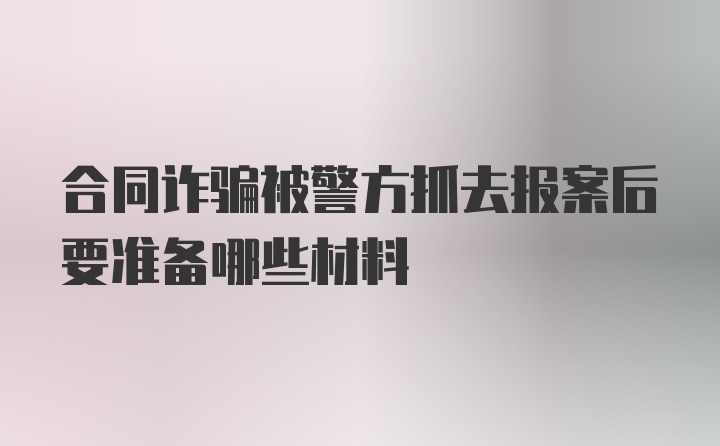 合同诈骗被警方抓去报案后要准备哪些材料